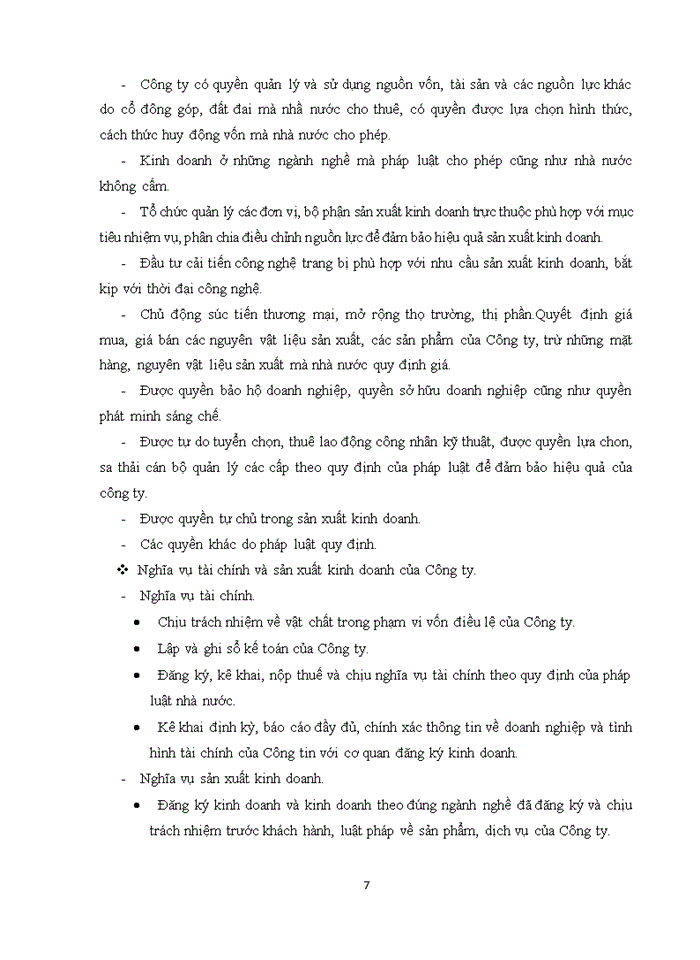 - Công ty có quyền quản lý và sử dụng nguồn vốn, tài sản và các nguồn lực khác do cổ đông góp, đất đai mà nhà nước cho thuê, có quyền được lựa chọn hình thức, cách thức huy động vốn mà nhà nước cho phép.

- Kinh doanh ở những ngành nghề mà pháp luật cho phép cũng như nhà nước không cấm.

- Tổ chức quản lý các đơn vị, bộ phận sản xuất kinh doanh trực thuộc phù hợp với mục tiêu nhiệm vụ, phân chia điều chỉnh nguồn lực để đảm bảo hiệu quả sản xuất kinh doanh.

- Đầu tư cải tiến công nghệ trang bị phù hợp với nhu cầu sản xuất kinh doanh, bắt kịp với thời đại công nghệ.

- Chủ động súc tiến thương mại, mở rộng thọ trường, thị phần.Quyết định giá mua, giá bán các nguyên vật liệu sản xuất, các sản phẩm của Công ty, trừ những mặt hàng, nguyên vật liệu sản xuất mà nhà nước quy định giá.

- Được quyền bảo hộ doanh nghiệp, quyền sở hữu doanh nghiệp cũng như quyền phát minh sáng chế.

- Được tự do tuyển chọn, thuê lao động công nhân kỹ thuật, được quyền lựa chon, sa thải cán bộ quản lý các cấp theo quy định của pháp luật để đảm bảo hiệu quả của công ty.

- Được quyền tự chủ trong sản xuất kinh doanh.

- Các quyền khác do pháp luật quy định.

❖ Nghĩa vụ tài chính và sản xuất kinh doanh của Công ty.

- Nghĩa vụ tài chính.

• Chịu trách nhiệm về vật chất trong phạm vi vốn điều lệ của Công ty.

• Lập và ghi sổ kế toán của Công ty.

• Đăng ký, kê khai, nộp thuế và chịu nghĩa vụ tài chính theo quy định của pháp luật nhà nước.

• Kê khai định kỳ, báo cáo đầy đủ, chính xác thông tin về doanh nghiệp và tình hình tài chính của Công tin với cơ quan đăng ký kinh doanh.

- Nghĩa vụ sản xuất kinh doanh.

• Đăng ký kinh doanh và kinh doanh theo đúng ngành nghề đã đăng ký và chịu trách nhiệm trước khách hành, luật pháp về sản phẩm, dịch vụ của Công ty.

7